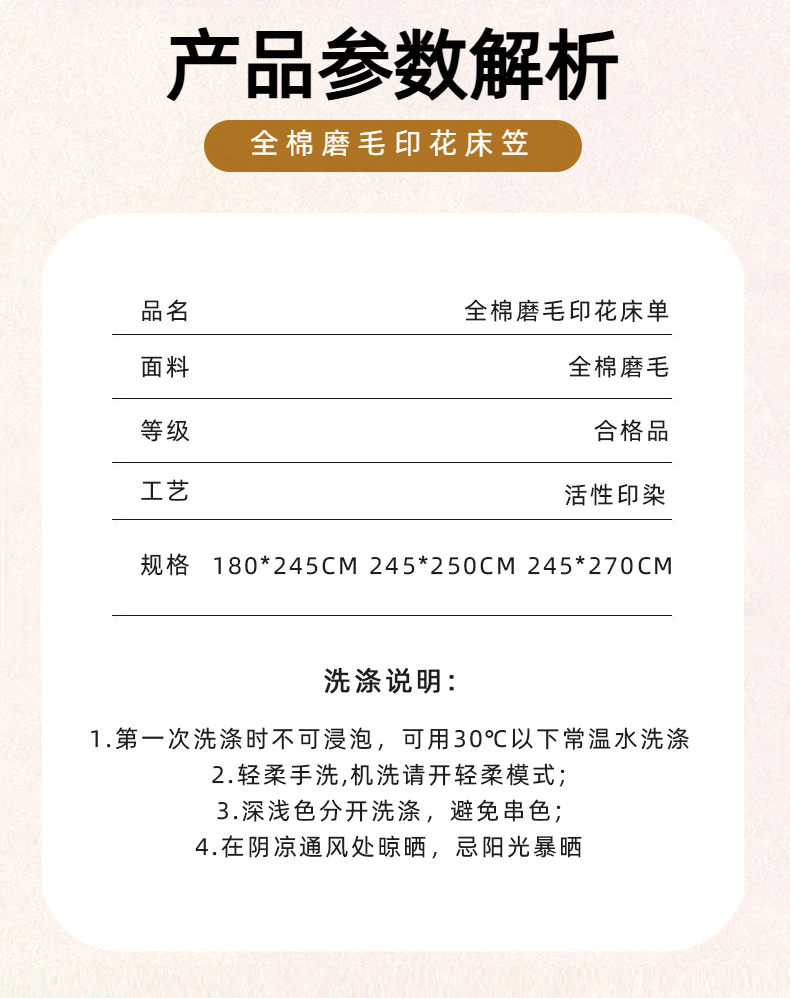 产品参数解析

全棉磨毛印花床笠

| 品名 | 全棉磨毛印花床单 |
|---|---|
| 面料 | 全棉磨毛 |
| 等级 | 合格品 |
| 工艺 | 活性印染 |
| 规格 | 180*245CM 245*250CM 245*270CM |

洗涤说明:

1.第一次洗涤时不可浸泡，可用30℃以下常温水洗涤
2.轻柔手洗,机洗请开轻柔模式;
3.深浅色分开洗涤，避免串色;
4.在阴凉通风处晾晒，忌阳光暴晒